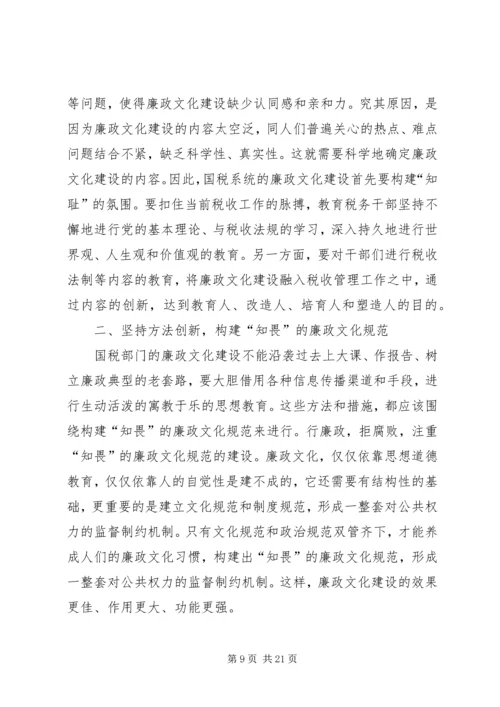 等问题，使得廉政文化建设缺少认同感和亲和力。究其原因，是因为廉政文化建设的内容太空泛，同人们普遍关心的热点、难点问题结合不紧，缺乏科学性、真实性。这就需要科学地确定廉政文化建设的内容。因此，国税系统的廉政文化建设首先要构建“知耻”的氛围。要扣住当前税收工作的脉搏，教育税务干部坚持不懈地进行党的基本理论、与税收法规的学习，深入持久地进行世界观、人生观和价值观的教育。另一方面，要对干部们进行税收法制等内容的教育，将廉政文化建设融入税收管理工作之中，通过内容的创新，达到教育人、改造人、培育人和塑造人的目的。

二、坚持方法创新，构建“知畏”的廉政文化规范

国税部门的廉政文化建设不能沿袭过去上大课、作报告、树立廉政典型的老套路，要大胆借用各种信息传播渠道和手段，进行生动活泼的寓教于乐的思想教育。这些方法和措施，都应该围绕构建“知畏”的廉政文化规范来进行。行廉政，拒腐败，注重“知畏”的廉政文化规范的建设。廉政文化，仅仅依靠思想道德教育，仅仅依靠人的自觉性是建不成的，它还需要有结构性的基础，更重要的是建立文化规范和制度规范，形成一整套对公共权力的监督制约机制。只有文化规范和政治规范双管齐下，才能养成人们的廉政文化习惯，构建出“知畏”的廉政文化规范，形成一整套对公共权力的监督制约机制。这样，廉政文化建设的效果更佳、作用更大、功能更强。

第 9 页 共 21 页